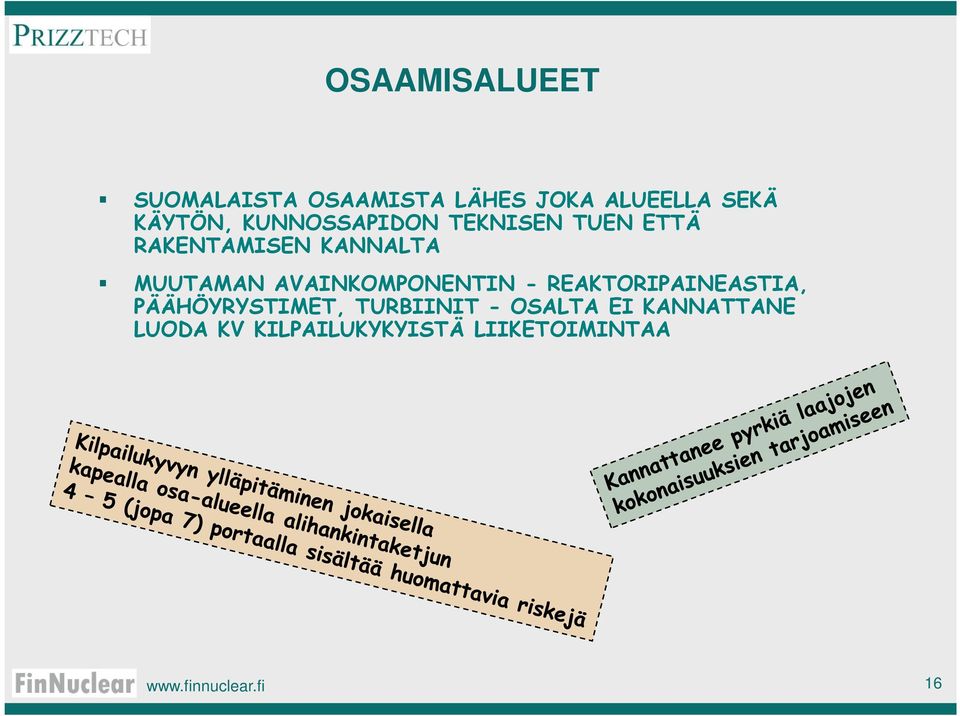 PRIZZTECH

OSAAMISALUEET

▪ SUOMALAISTA OSAAMISTA LÄHES JOKA ALUEELLA SEKÄ KÄYTÖN, KUNNOSSAPIDON TEKNISEN TUEN ETTÄ RAKENTAMISEN KANNALTA

▪ MUUTAMAN AVAINKOMPONENTIN - REAKTORIPAINEASTIA, PÄÄHÖYRYSTIMET, TURBIINIT - OSALTA EI KANNATTANE LUODA KV KILPAILUKYKYISTÄ LIIKETOIMINTAA

Kilpailukyvyn ylläpitäminen jokaisella kapealla osa-alueella alihankintaketjun 4 – 5 (jopa 7) portaalla sisältää huomattavia riskejä

Kannattanee pyrkiä laajojen kokonaisuuksien tarjoamiseen

FinNuclear www.finnuclear.fi

16